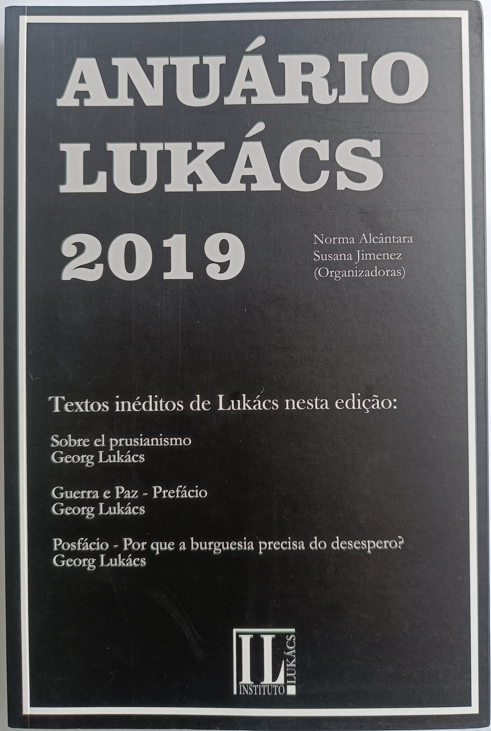 ANUÁRIO
LUKÁCS
2019

Norma Alcântara
Susana Jimenez
(Organizadoras)

Textos inéditos de Lukács nesta edição:

Sobre el prusianismo
Georg Lukács

Guerra e Paz - Prefácio
Georg Lukács

Posfácio - Por que a burguesia precisa do desespero?
Georg Lukács

IL
INSTITUTO
LUKÁCS